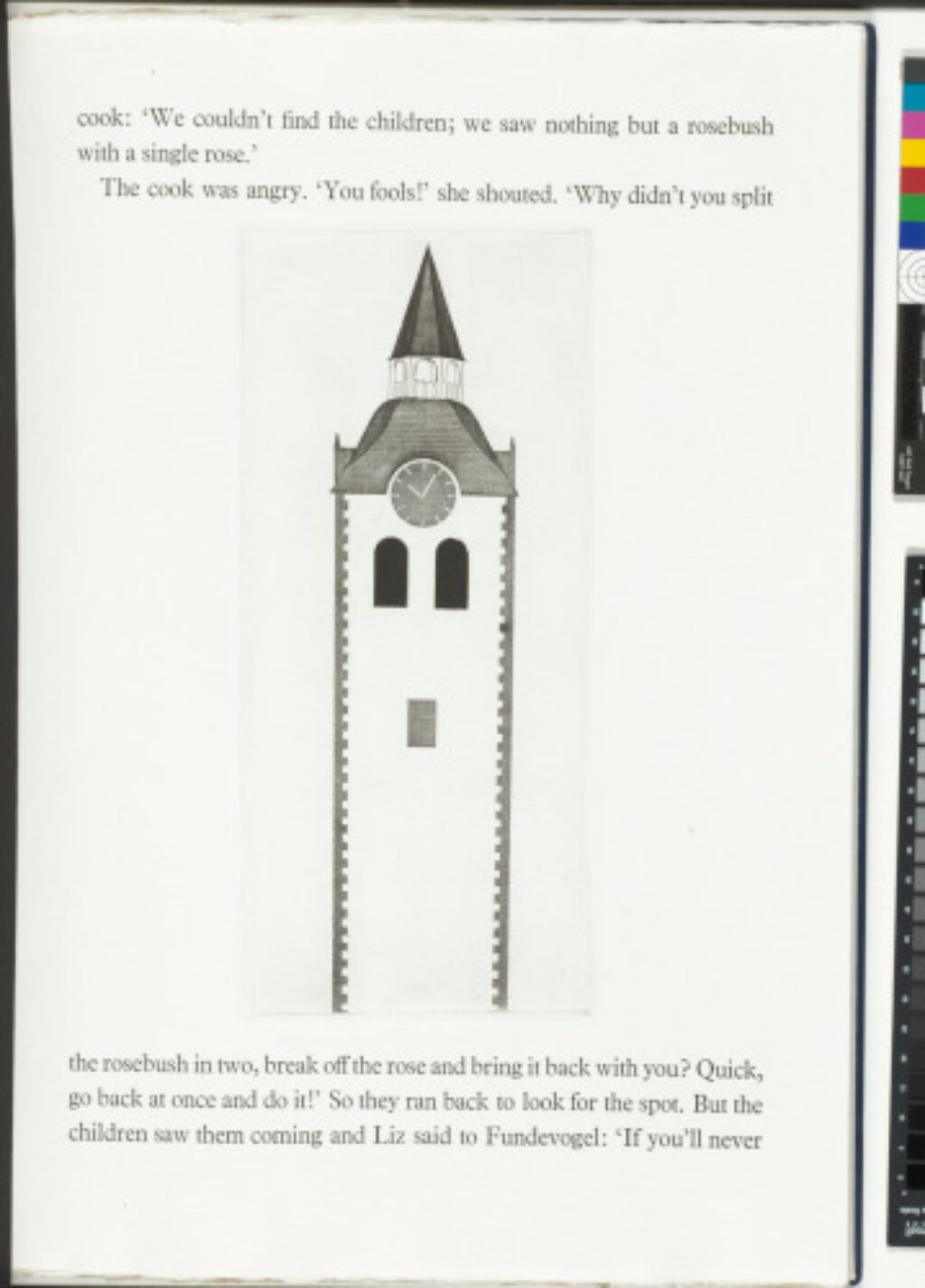 cook: 'We couldn't find the children; we saw nothing but a rosebush with a single rose.'

The cook was angry. 'You fools!' she shouted. 'Why didn't you split

the rosebush in two, break off the rose and bring it back with you? Quick, go back at once and do it!' So they ran back to look for the spot. But the children saw them coming and Liz said to Fundevogel: 'If you'll never